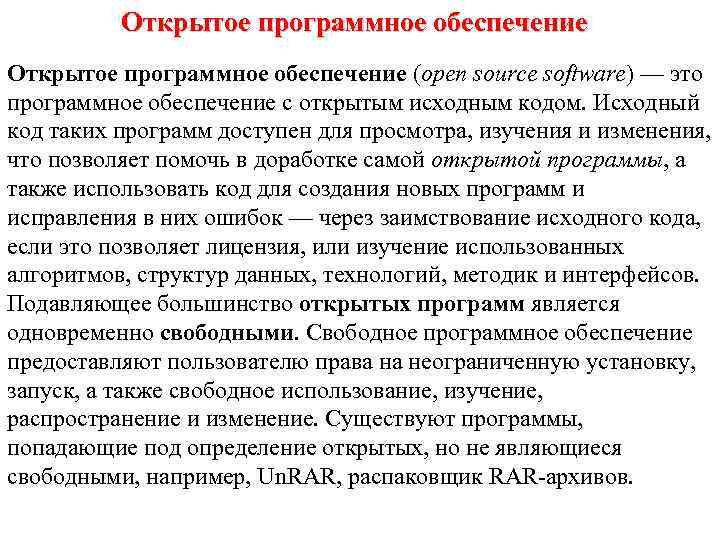 Открытое программное обеспечение

Открытое программное обеспечение (open source software) — это программное обеспечение с открытым исходным кодом. Исходный код таких программ доступен для просмотра, изучения и изменения, что позволяет помочь в доработке самой открытой программы, а также использовать код для создания новых программ и исправления в них ошибок — через заимствование исходного кода, если это позволяет лицензия, или изучение использованных алгоритмов, структур данных, технологий, методик и интерфейсов. Подавляющее большинство открытых программ является одновременно свободными. Свободное программное обеспечение предоставляют пользователю права на неограниченную установку, запуск, а также свободное использование, изучение, распространение и изменение. Существуют программы, попадающие под определение открытых, но не являющиеся свободными, например, UnRAR, распаковщик RAR-архивов.